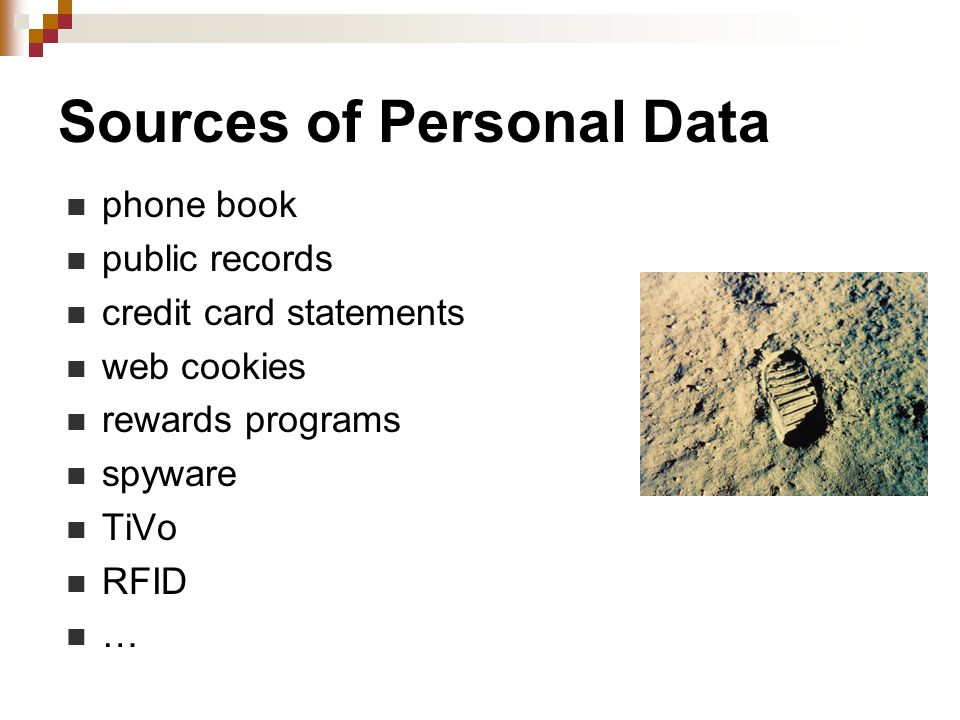 Sources of Personal Data

- phone book
- public records
- credit card statements
- web cookies
- rewards programs
- spyware
- TiVo
- RFID
- …